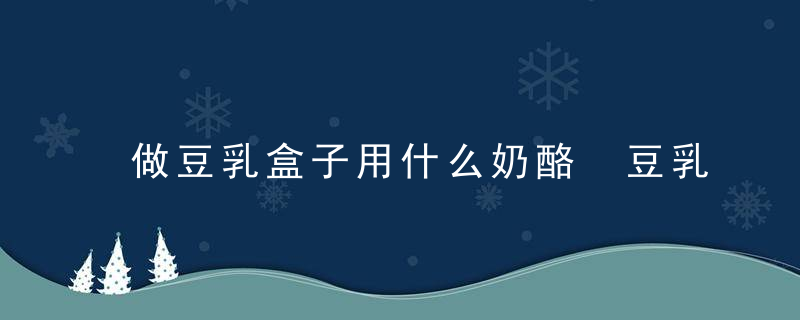 做豆乳盒子用什么奶酪 豆乳